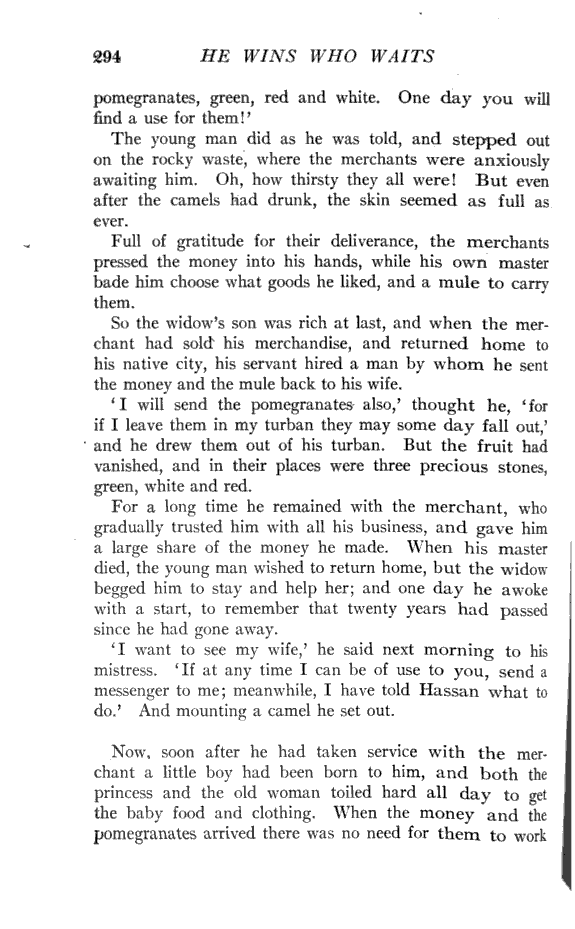 294 HE WINS WHO WAITS

pomegranates, green, red and white. One day you will find a use for them!'

The young man did as he was told, and stepped out on the rocky waste, where the merchants were anxiously awaiting him. Oh, how thirsty they all were! But even after the camels had drunk, the skin seemed as full as ever.

Full of gratitude for their deliverance, the merchants pressed the money into his hands, while his own master bade him choose what goods he liked, and a mule to carry them.

So the widow's son was rich at last, and when the merchant had sold his merchandise, and returned home to his native city, his servant hired a man by whom he sent the money and the mule back to his wife.

'I will send the pomegranates also,' thought he, 'for if I leave them in my turban they may some day fall out,' and he drew them out of his turban. But the fruit had vanished, and in their places were three precious stones, green, white and red.

For a long time he remained with the merchant, who gradually trusted him with all his business, and gave him a large share of the money he made. When his master died, the young man wished to return home, but the widow begged him to stay and help her; and one day he awoke with a start, to remember that twenty years had passed since he had gone away.

'I want to see my wife,' he said next morning to his mistress. 'If at any time I can be of use to you, send a messenger to me; meanwhile, I have told Hassan what to do.' And mounting a camel he set out.

Now, soon after he had taken service with the merchant a little boy had been born to him, and both the princess and the old woman toiled hard all day to get the baby food and clothing. When the money and the pomegranates arrived there was no need for them to work